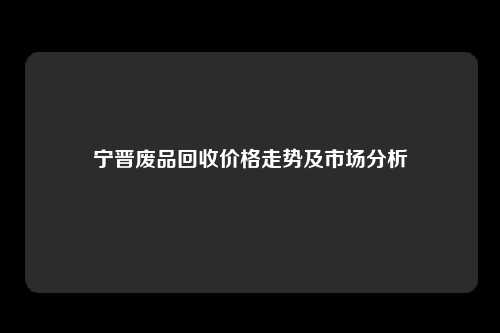 宁晋废品回收价格走势及市场分析